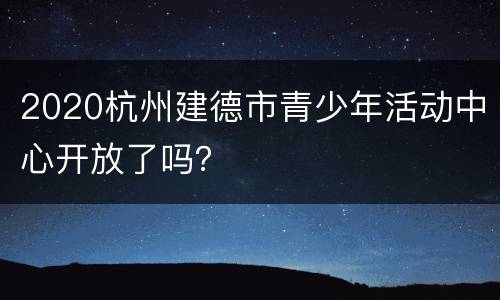 2020杭州建德市青少年活动中心开放了吗?